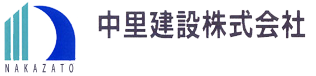 NAKAZATO

中里建設株式会社